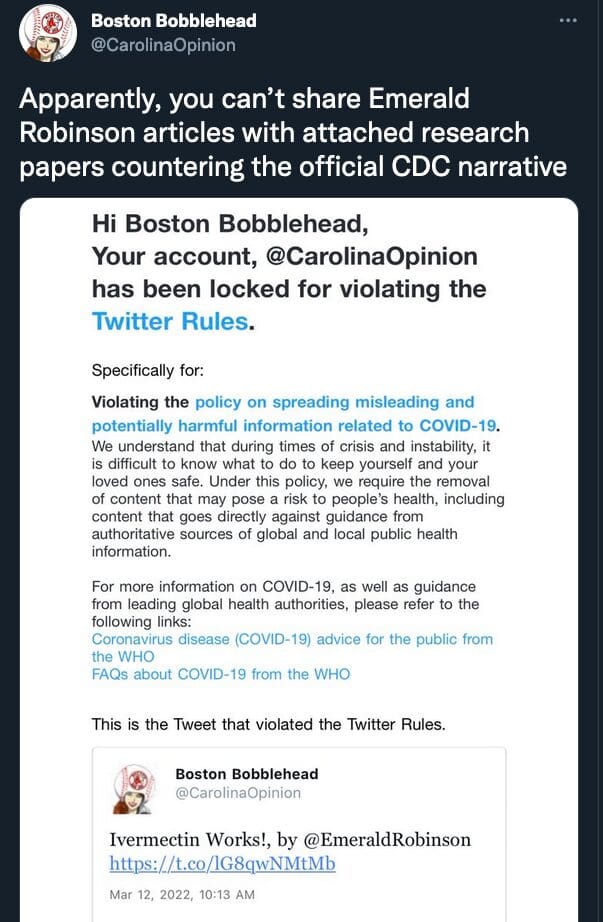 Boston Bobblehead
@CarolinaOpinion

Apparently, you can't share Emerald Robinson articles with attached research papers countering the official CDC narrative

Hi Boston Bobblehead,
Your account, @CarolinaOpinion has been locked for violating the Twitter Rules.

Specifically for:

Violating the policy on spreading misleading and potentially harmful information related to COVID-19. We understand that during times of crisis and instability, it is difficult to know what to do to keep yourself and your loved ones safe. Under this policy, we require the removal of content that may pose a risk to people's health, including content that goes directly against guidance from authoritative sources of global and local public health information.

For more information on COVID-19, as well as guidance from leading global health authorities, please refer to the following links:
Coronavirus disease (COVID-19) advice for the public from the WHO
FAQs about COVID-19 from the WHO

This is the Tweet that violated the Twitter Rules.

Boston Bobblehead
@CarolinaOpinion

Ivermectin Works!, by @EmeraldRobinson
https://t.co/lG8qwNMtMb

Mar 12, 2022, 10:13 AM